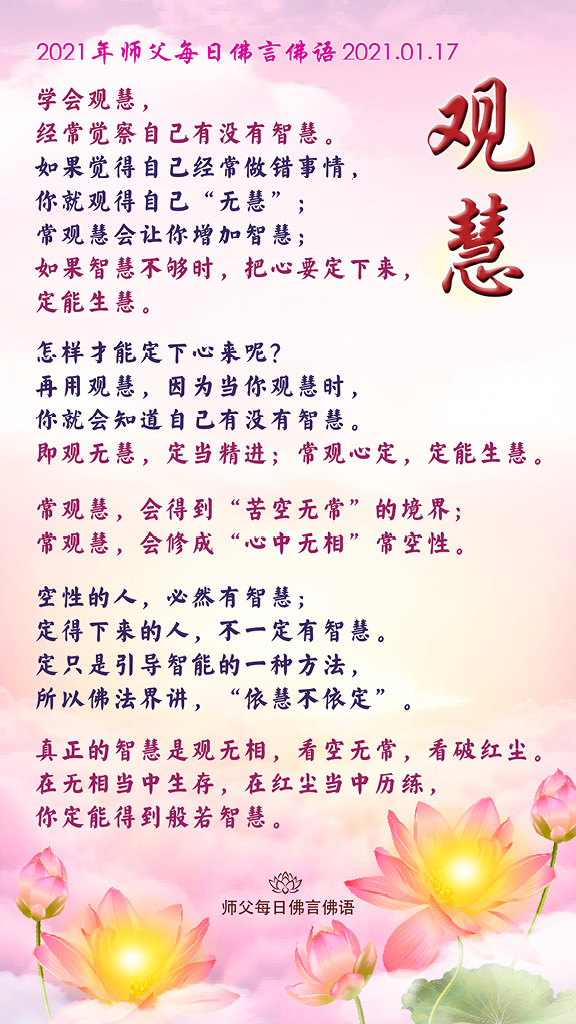 2021年师父每日佛言佛语2021.01.17

观慧

学会观慧，
经常觉察自己有没有智慧。
如果觉得自己经常做错事情，
你就观得自己“无慧”；
常观慧会让你增加智慧；
如果智慧不够时，把心要定下来，
定能生慧。

怎样才能定下心来呢？
再用观慧，因为当你观慧时，
你就会知道自己有没有智慧。
即观无慧，定当精进；常观心定，定能生慧。

常观慧，会得到“苦空无常”的境界；
常观慧，会修成“心中无相”常空性。

空性的人，必然有智慧；
定得下来的人，不一定有智慧。
定只是引导智能的一种方法，
所以佛法界讲，“依慧不依定”。

真正的智慧是观无相，看空无常，看破红尘。
在无相当中生存，在红尘当中历练，
你定能得到般若智慧。

师父每日佛言佛语